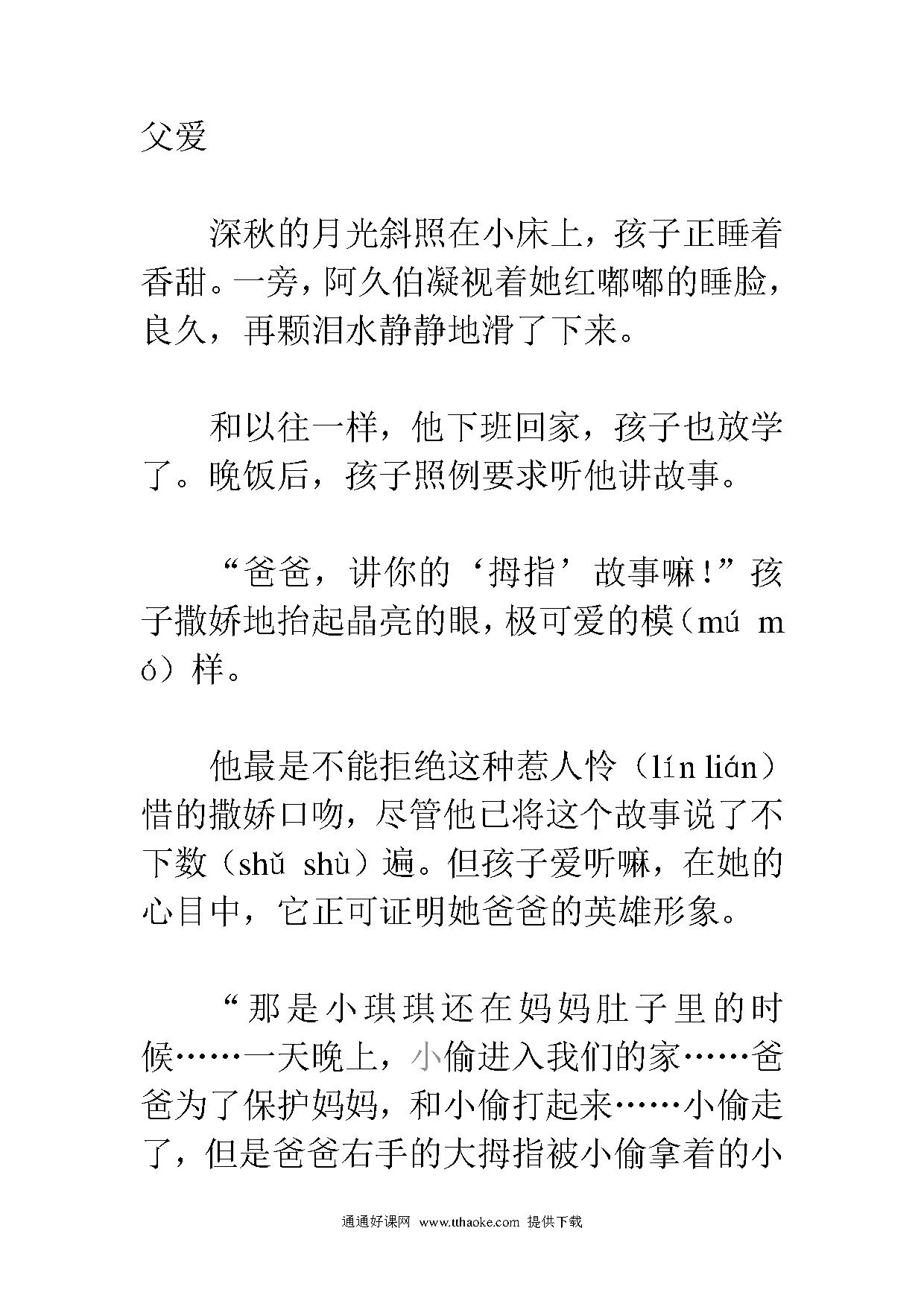 父爱

深秋的月光斜照在小床上，孩子正睡着香甜。一旁，阿久伯凝视着她红嘟嘟的睡脸，良久，再颗泪水静静地滑了下来。

和以往一样，他下班回家，孩子也放学了。晚饭后，孩子照例要求听他讲故事。

“爸爸，讲你的‘拇指’故事嘛！”孩子撒娇地抬起晶亮的眼，极可爱的模（mú mó）样。

他最是不能拒绝这种惹人怜（lín lián）惜的撒娇口吻，尽管他已将这个故事说了不下数（shǔ shù）遍。但孩子爱听嘛，在她的心目中，它正可证明她爸爸的英雄形象。

“那是小琪琪还在妈妈肚子里的时候……一天晚上，小偷进入我们的家……爸爸为了保护妈妈，和小偷打起来……小偷走了，但是爸爸右手的大拇指被小偷拿着的小

通通好课网 www.tthaoke.com 提供下载